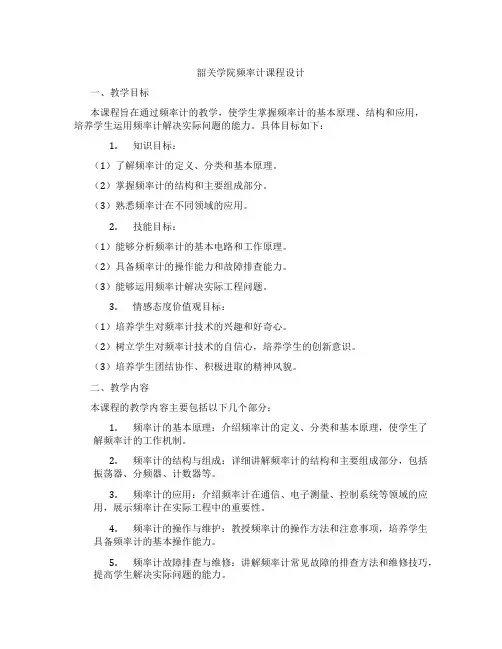 韶关学院频率计课程设计

一、教学目标

本课程旨在通过频率计的教学，使学生掌握频率计的基本原理、结构和应用，培养学生运用频率计解决实际问题的能力。具体目标如下：

1. 知识目标：

（1）了解频率计的定义、分类和基本原理。

（2）掌握频率计的结构和主要组成部分。

（3）熟悉频率计在不同领域的应用。

2. 技能目标：

（1）能够分析频率计的基本电路和工作原理。

（2）具备频率计的操作能力和故障排查能力。

（3）能够运用频率计解决实际工程问题。

3. 情感态度价值观目标：

（1）培养学生对频率计技术的兴趣和好奇心。

（2）树立学生对频率计技术的自信心，培养学生的创新意识。

（3）培养学生团结协作、积极进取的精神风貌。

二、教学内容

本课程的教学内容主要包括以下几个部分：

1. 频率计的基本原理：介绍频率计的定义、分类和基本原理，使学生了解频率计的工作机制。

2. 频率计的结构与组成：详细讲解频率计的结构和主要组成部分，包括振荡器、分频器、计数器等。

3. 频率计的应用：介绍频率计在通信、电子测量、控制系统等领域的应用，展示频率计在实际工程中的重要性。

4. 频率计的操作与维护：教授频率计的操作方法和注意事项，培养学生具备频率计的基本操作能力。

5. 频率计故障排查与维修：讲解频率计常见故障的排查方法和维修技巧，提高学生解决实际问题的能力。